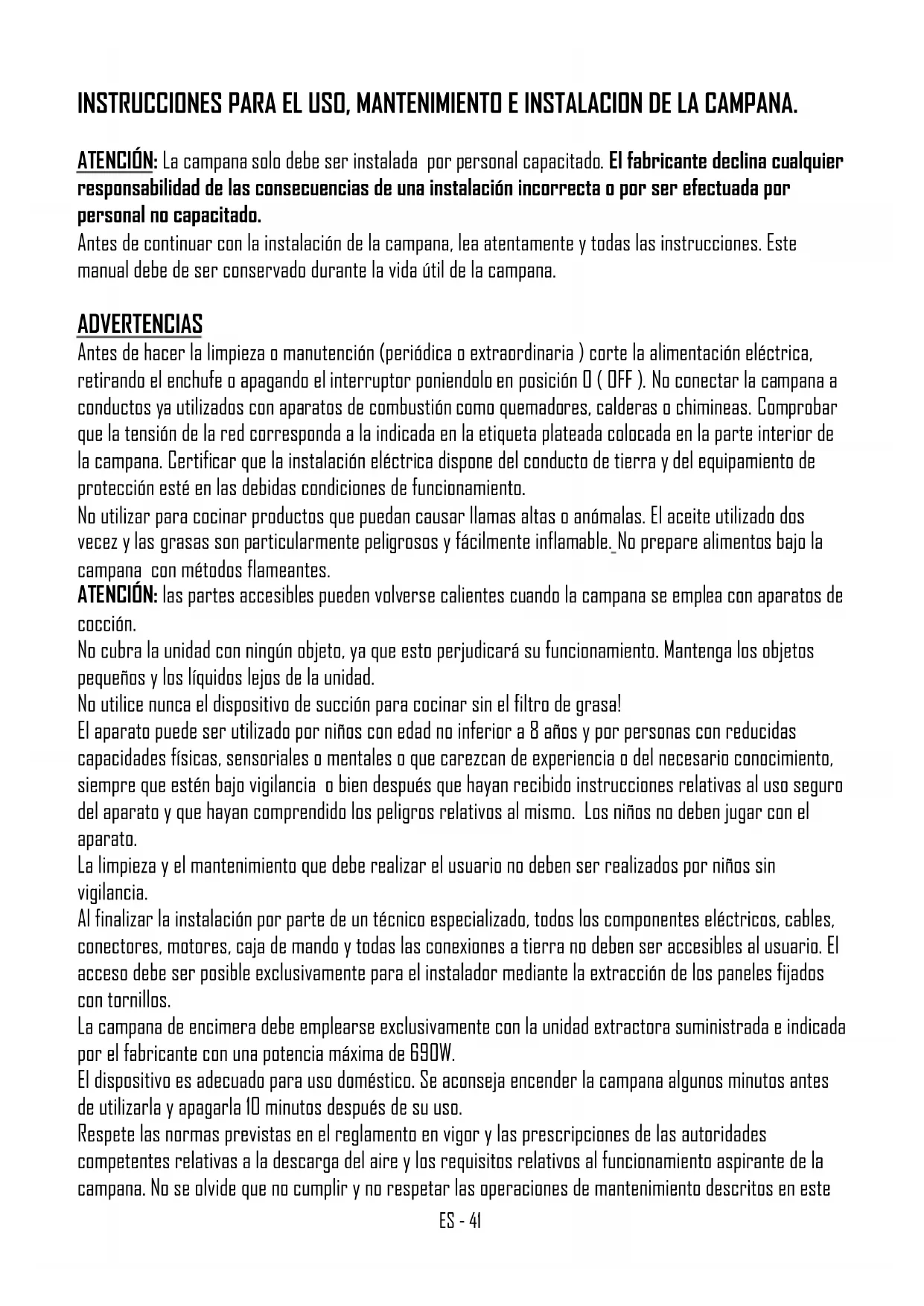 INSTRUCCIONES PARA EL USO, MANTENIMIENTO E INSTALACION DE LA CAMPANA.

ATENCIÓN: La campana solo debe ser instalada por personal capacitado. El fabricante declina cualquier responsabilidad de las consecuencias de una instalación incorrecta o por ser efectuada por personal no capacitado.
Antes de continuar con la instalación de la campana, lea atentamente y todas las instrucciones. Este manual debe de ser conservado durante la vida útil de la campana.

ADVERTENCIAS
Antes de hacer la limpieza o manutención (periódica o extraordinaria ) corte la alimentación eléctrica, retirando el enchufe o apagando el interruptor poniendolo en posición 0 ( OFF ). No conectar la campana a conductos ya utilizados con aparatos de combustión como quemadores, calderas o chimineas. Comprobar que la tensión de la red corresponda a la indicada en la etiqueta plateada colocada en la parte interior de la campana. Certificar que la instalación eléctrica dispone del conducto de tierra y del equipamiento de protección esté en las debidas condiciones de funcionamiento.
No utilizar para cocinar productos que puedan causar llamas altas o anómalas. El aceite utilizado dos vecez y las grasas son particularmente peligrosos y fácilmente inflamable. No prepare alimentos bajo la campana con métodos flameantes.
ATENCIÓN: las partes accesibles pueden volverse calientes cuando la campana se emplea con aparatos de cocción.
No cubra la unidad con ningún objeto, ya que esto perjudicará su funcionamiento. Mantenga los objetos pequeños y los líquidos lejos de la unidad.
No utilice nunca el dispositivo de succión para cocinar sin el filtro de grasa!
El aparato puede ser utilizado por niños con edad no inferior a 8 años y por personas con reducidas capacidades físicas, sensoriales o mentales o que carezcan de experiencia o del necesario conocimiento, siempre que estén bajo vigilancia o bien después que hayan recibido instrucciones relativas al uso seguro del aparato y que hayan comprendido los peligros relativos al mismo. Los niños no deben jugar con el aparato.
La limpieza y el mantenimiento que debe realizar el usuario no deben ser realizados por niños sin vigilancia.
Al finalizar la instalación por parte de un técnico especializado, todos los componentes eléctricos, cables, conectores, motores, caja de mando y todas las conexiones a tierra no deben ser accesibles al usuario. El acceso debe ser posible exclusivamente para el instalador mediante la extracción de los paneles fijados con tornillos.
La campana de encimera debe emplearse exclusivamente con la unidad extractora suministrada e indicada por el fabricante con una potencia máxima de 690W.
El dispositivo es adecuado para uso doméstico. Se aconseja encender la campana algunos minutos antes de utilizarla y apagarla 10 minutos después de su uso.
Respete las normas previstas en el reglamento en vigor y las prescripciones de las autoridades competentes relativas a la descarga del aire y los requisitos relativos al funcionamiento aspirante de la campana. No se olvide que no cumplir y no respetar las operaciones de mantenimiento descritos en este

ES - 41